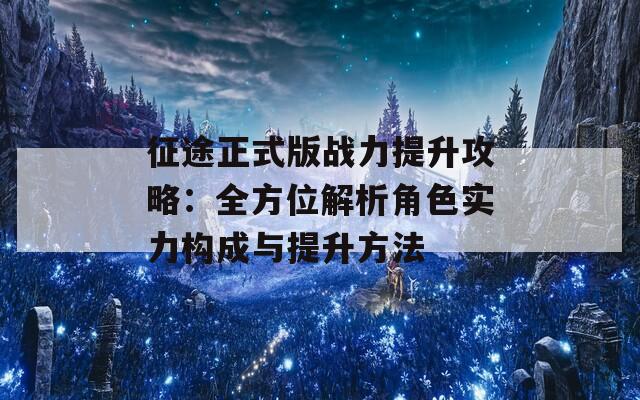 征途正式版战力提升攻略：全方位解析角色实力构成与提升方法